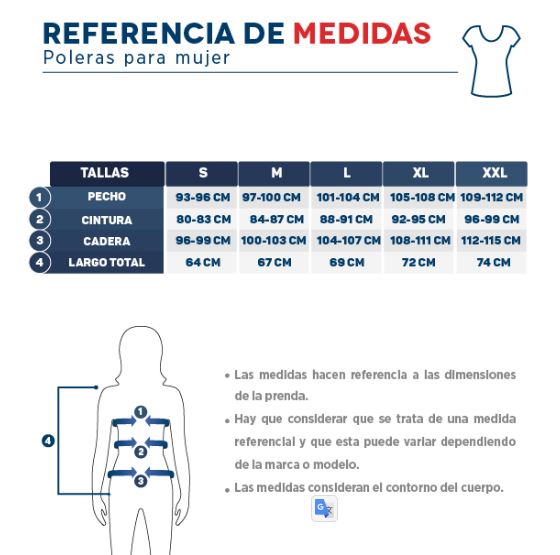 REFERENCIA DE MEDIDAS
Poleras para mujer

| | TALLAS | S | M | L | XL | XXL |
|---|---|---|---|---|---|---|
| 1 | PECHO | 93-96 CM | 97-100 CM | 101-104 CM | 105-108 CM | 109-112 CM |
| 2 | CINTURA | 80-83 CM | 84-87 CM | 88-91 CM | 92-95 CM | 96-99 CM |
| 3 | CADERA | 96-99 CM | 100-103 CM | 104-107 CM | 108-111 CM | 112-115 CM |
| 4 | LARGO TOTAL | 64 CM | 67 CM | 69 CM | 72 CM | 74 CM |

4
1
2
3

• Las medidas hacen referencia a las dimensiones de la prenda.
• Hay que considerar que se trata de una medida referencial y que esta puede variar dependiendo de la marca o modelo.
• Las medidas consideran el contorno del cuerpo.